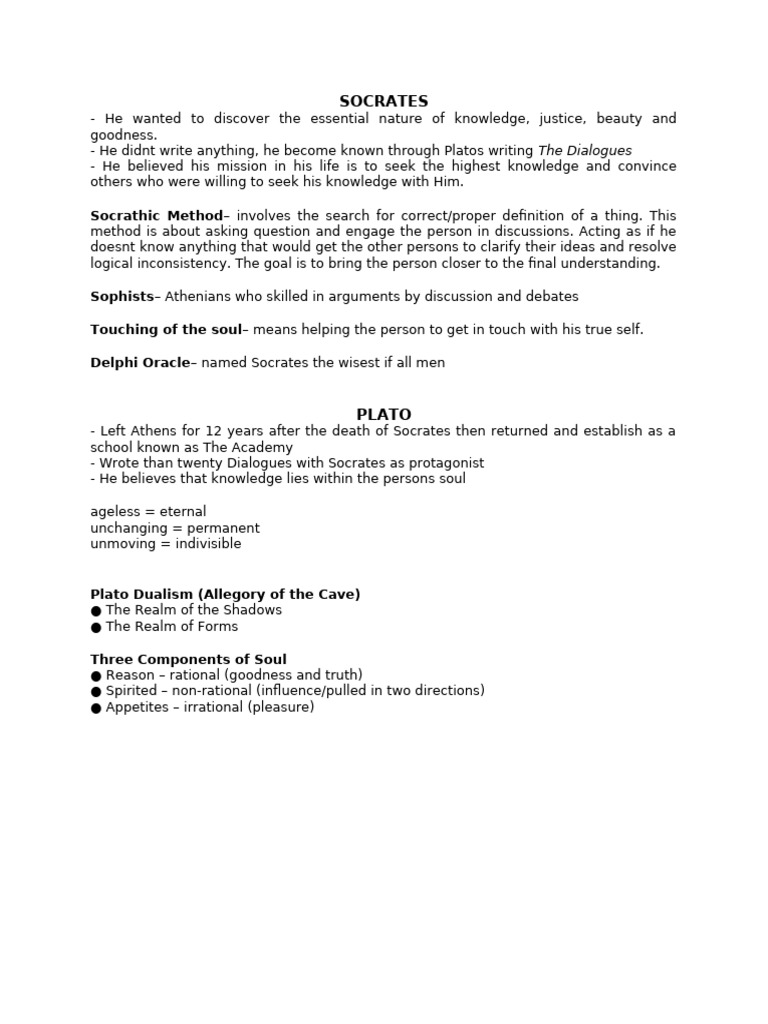 SOCRATES

- He wanted to discover the essential nature of knowledge, justice, beauty and goodness.
- He didnt write anything, he become known through Platos writing The Dialogues
- He believed his mission in his life is to seek the highest knowledge and convince others who were willing to seek his knowledge with Him.

Socrathic Method– involves the search for correct/proper definition of a thing. This method is about asking question and engage the person in discussions. Acting as if he doesnt know anything that would get the other persons to clarify their ideas and resolve logical inconsistency. The goal is to bring the person closer to the final understanding.

Sophists– Athenians who skilled in arguments by discussion and debates

Touching of the soul– means helping the person to get in touch with his true self.

Delphi Oracle– named Socrates the wisest if all men

PLATO

- Left Athens for 12 years after the death of Socrates then returned and establish as a school known as The Academy
- Wrote than twenty Dialogues with Socrates as protagonist
- He believes that knowledge lies within the persons soul

ageless = eternal
unchanging = permanent
unmoving = indivisible

Plato Dualism (Allegory of the Cave)
● The Realm of the Shadows
● The Realm of Forms

Three Components of Soul
● Reason – rational (goodness and truth)
● Spirited – non-rational (influence/pulled in two directions)
● Appetites – irrational (pleasure)